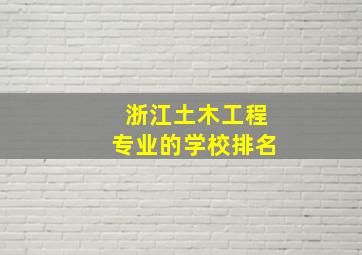 浙江土木工程
专业的学校排名